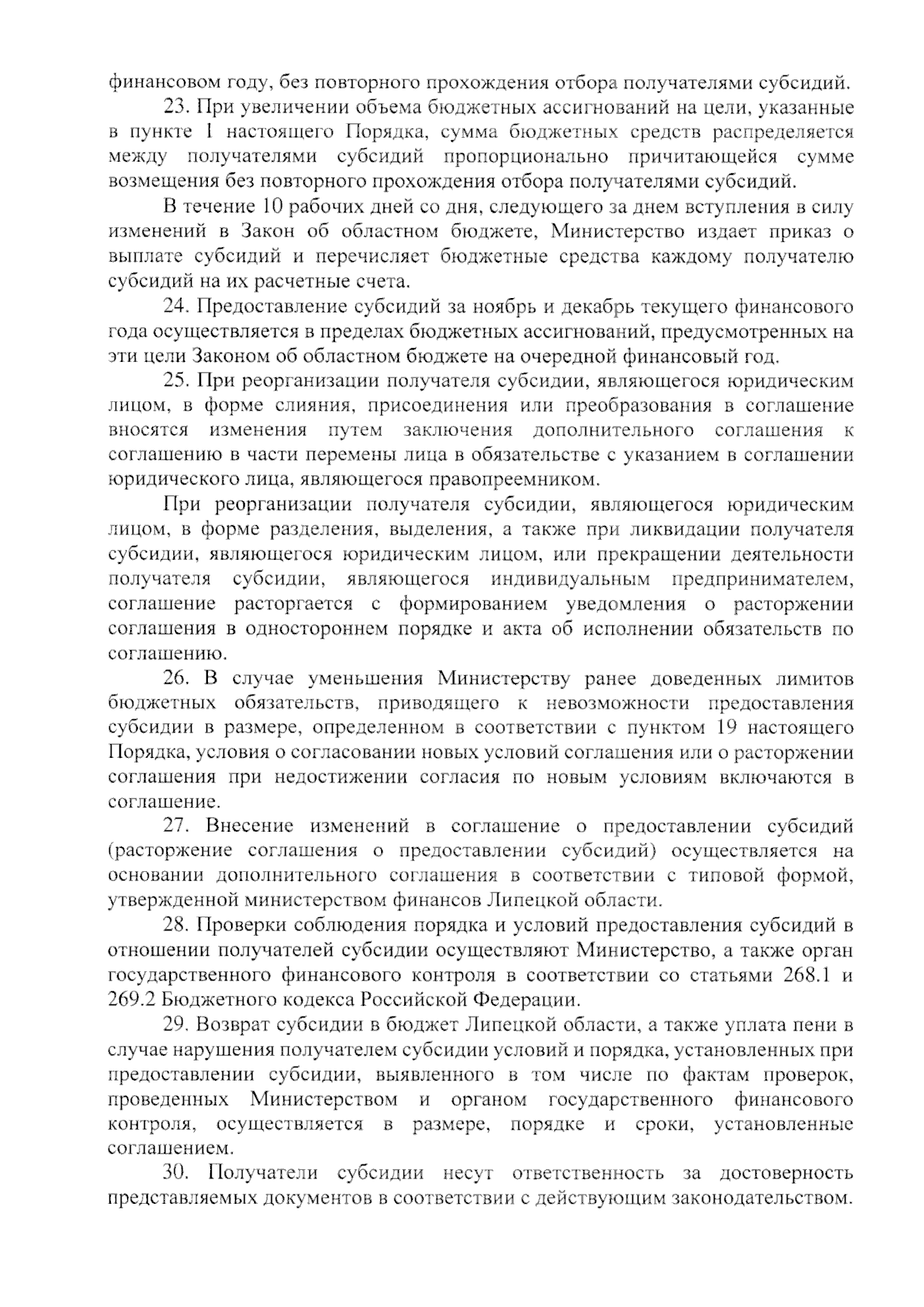 финансовом году, без повторного прохождения отбора получателями субсидий.

23. При увеличении объема бюджетных ассигнований на цели, указанные в пункте 1 настоящего Порядка, сумма бюджетных средств распределяется между получателями субсидий пропорционально причитающейся сумме возмещения без повторного прохождения отбора получателями субсидий.

В течение 10 рабочих дней со дня, следующего за днем вступления в силу изменений в Закон об областном бюджете, Министерство издает приказ о выплате субсидий и перечисляет бюджетные средства каждому получателю субсидий на их расчетные счета.

24. Предоставление субсидий за ноябрь и декабрь текущего финансового года осуществляется в пределах бюджетных ассигнований, предусмотренных на эти цели Законом об областном бюджете на очередной финансовый год.

25. При реорганизации получателя субсидии, являющегося юридическим лицом, в форме слияния, присоединения или преобразования в соглашение вносятся изменения путем заключения дополнительного соглашения к соглашению в части перемены лица в обязательстве с указанием в соглашении юридического лица, являющегося правопреемником.

При реорганизации получателя субсидии, являющегося юридическим лицом, в форме разделения, выделения, а также при ликвидации получателя субсидии, являющегося юридическим лицом, или прекращении деятельности получателя субсидии, являющегося индивидуальным предпринимателем, соглашение расторгается с формированием уведомления о расторжении соглашения в одностороннем порядке и акта об исполнении обязательств по соглашению.

26. В случае уменьшения Министерству ранее доведенных лимитов бюджетных обязательств, приводящего к невозможности предоставления субсидии в размере, определенном в соответствии с пунктом 19 настоящего Порядка, условия о согласовании новых условий соглашения или о расторжении соглашения при недостижении согласия по новым условиям включаются в соглашение.

27. Внесение изменений в соглашение о предоставлении субсидий (расторжение соглашения о предоставлении субсидий) осуществляется на основании дополнительного соглашения в соответствии с типовой формой, утвержденной министерством финансов Липецкой области.

28. Проверки соблюдения порядка и условий предоставления субсидий в отношении получателей субсидии осуществляют Министерство, а также орган государственного финансового контроля в соответствии со статьями 268.1 и 269.2 Бюджетного кодекса Российской Федерации.

29. Возврат субсидии в бюджет Липецкой области, а также уплата пени в случае нарушения получателем субсидии условий и порядка, установленных при предоставлении субсидии, выявленного в том числе по фактам проверок, проведенных Министерством и органом государственного финансового контроля, осуществляется в размере, порядке и сроки, установленные соглашением.

30. Получатели субсидии несут ответственность за достоверность представляемых документов в соответствии с действующим законодательством.